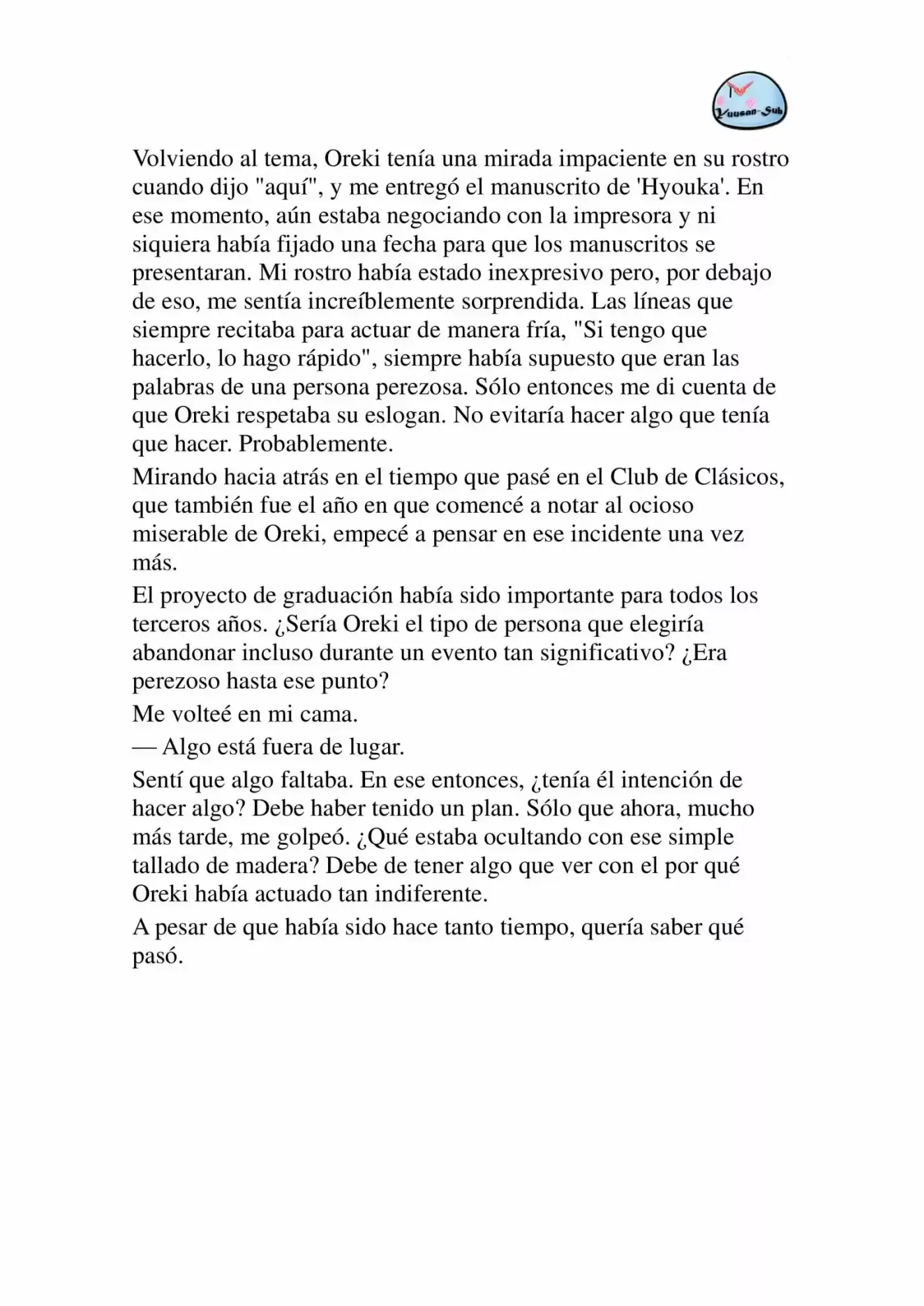 Yuusan-Sub

Volviendo al tema, Oreki tenía una mirada impaciente en su rostro cuando dijo "aquí", y me entregó el manuscrito de 'Hyouka'. En ese momento, aún estaba negociando con la impresora y ni siquiera había fijado una fecha para que los manuscritos se presentaran. Mi rostro había estado inexpresivo pero, por debajo de eso, me sentía increíblemente sorprendida. Las líneas que siempre recitaba para actuar de manera fría, "Si tengo que hacerlo, lo hago rápido", siempre había supuesto que eran las palabras de una persona perezosa. Sólo entonces me di cuenta de que Oreki respetaba su eslogan. No evitaría hacer algo que tenía que hacer. Probablemente.

Mirando hacia atrás en el tiempo que pasé en el Club de Clásicos, que también fue el año en que comencé a notar al ocioso miserable de Oreki, empecé a pensar en ese incidente una vez más.

El proyecto de graduación había sido importante para todos los terceros años. ¿Sería Oreki el tipo de persona que elegiría abandonar incluso durante un evento tan significativo? ¿Era perezoso hasta ese punto?

Me volteé en mi cama.

— Algo está fuera de lugar.

Sentí que algo faltaba. En ese entonces, ¿tenía él intención de hacer algo? Debe haber tenido un plan. Sólo que ahora, mucho más tarde, me golpeó. ¿Qué estaba ocultando con ese simple tallado de madera? Debe de tener algo que ver con el por qué Oreki había actuado tan indiferente.

A pesar de que había sido hace tanto tiempo, quería saber qué pasó.